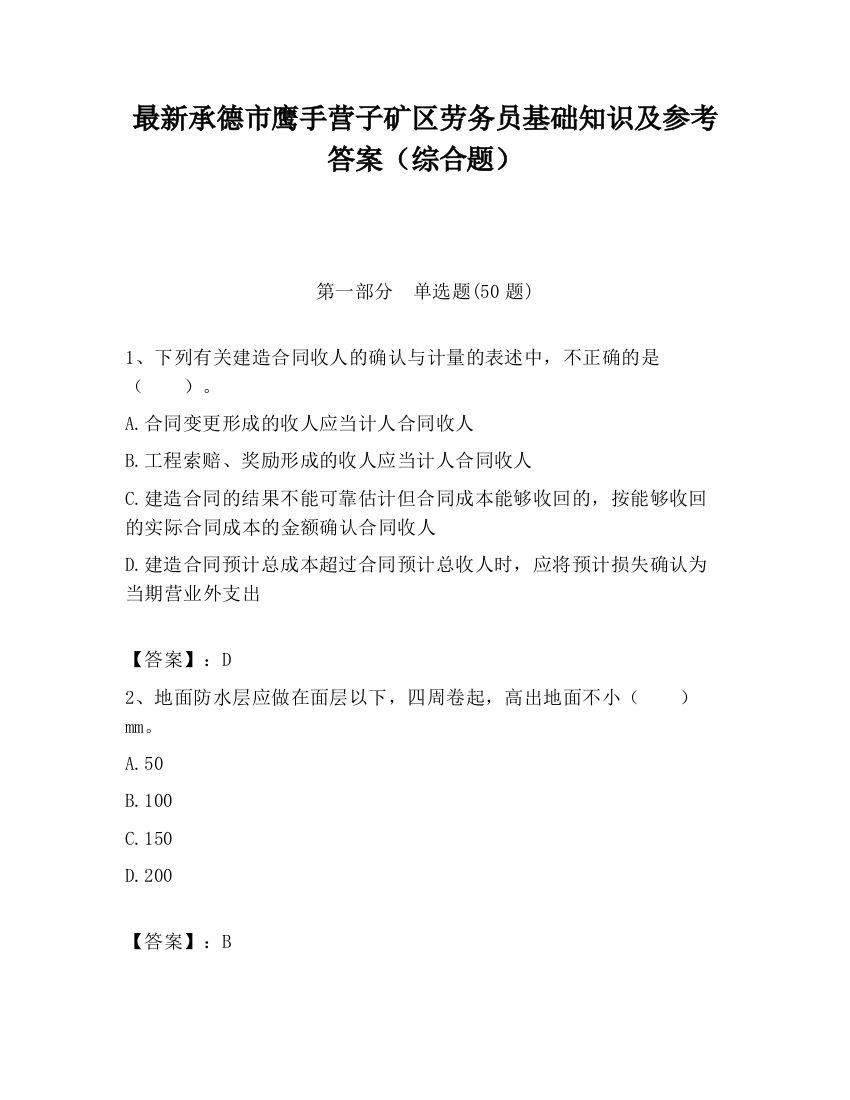 最新承德市鹰手营子矿区劳务员基础知识及参考答案（综合题）

第一部分　单选题(50 题)

1、下列有关建造合同收人的确认与计量的表述中，不正确的是（　　）。

A.合同变更形成的收人应当计人合同收人

B.工程索赔、奖励形成的收人应当计人合同收人

C.建造合同的结果不能可靠估计但合同成本能够收回的，按能够收回的实际合同成本的金额确认合同收人

D.建造合同预计总成本超过合同预计总收人时，应将预计损失确认为当期营业外支出

【答案】：D

2、地面防水层应做在面层以下，四周卷起，高出地面不小（　　）mm。

A.50

B.100

C.150

D.200

【答案】：B